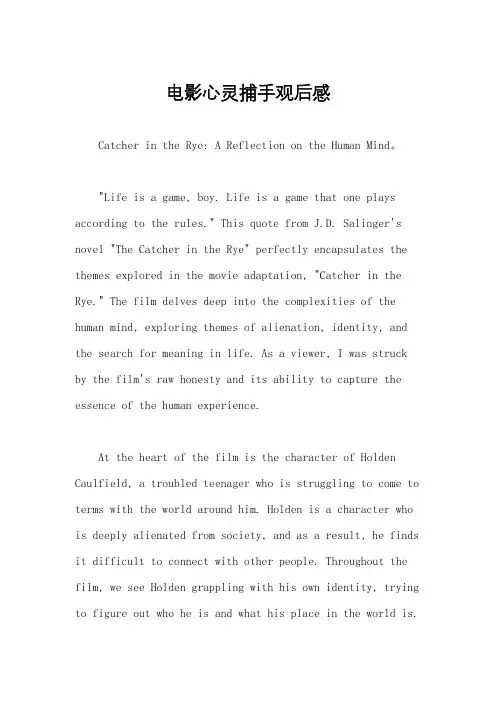 电影心灵捕手观后感

Catcher in the Rye: A Reflection on the Human Mind。

"Life is a game, boy. Life is a game that one plays according to the rules." This quote from J.D. Salinger's novel "The Catcher in the Rye" perfectly encapsulates the themes explored in the movie adaptation, "Catcher in the Rye." The film delves deep into the complexities of the human mind, exploring themes of alienation, identity, and the search for meaning in life. As a viewer, I was struck by the film's raw honesty and its ability to capture the essence of the human experience.

At the heart of the film is the character of Holden Caulfield, a troubled teenager who is struggling to come to terms with the world around him. Holden is a character who is deeply alienated from society, and as a result, he finds it difficult to connect with other people. Throughout the film, we see Holden grappling with his own identity, trying to figure out who he is and what his place in the world is.